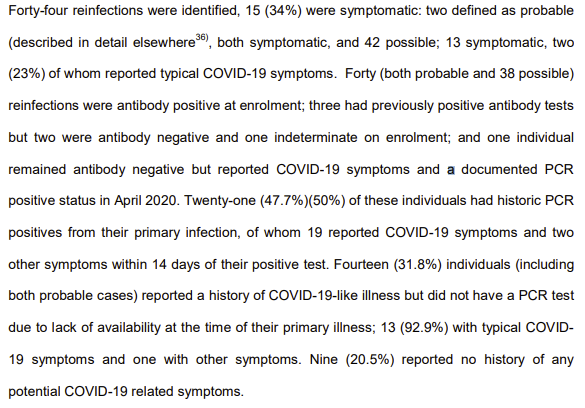 Forty-four reinfections were identified, 15 (34%) were symptomatic: two defined as probable (described in detail elsewhere$^{36)}$, both symptomatic, and 42 possible; 13 symptomatic, two (23%) of whom reported typical COVID-19 symptoms. Forty (both probable and 38 possible) reinfections were antibody positive at enrolment; three had previously positive antibody tests but two were antibody negative and one indeterminate on enrolment; and one individual remained antibody negative but reported COVID-19 symptoms and a documented PCR positive status in April 2020. Twenty-one (47.7%)(50%) of these individuals had historic PCR positives from their primary infection, of whom 19 reported COVID-19 symptoms and two other symptoms within 14 days of their positive test. Fourteen (31.8%) individuals (including both probable cases) reported a history of COVID-19-like illness but did not have a PCR test due to lack of availability at the time of their primary illness; 13 (92.9%) with typical COVID-19 symptoms and one with other symptoms. Nine (20.5%) reported no history of any potential COVID-19 related symptoms.